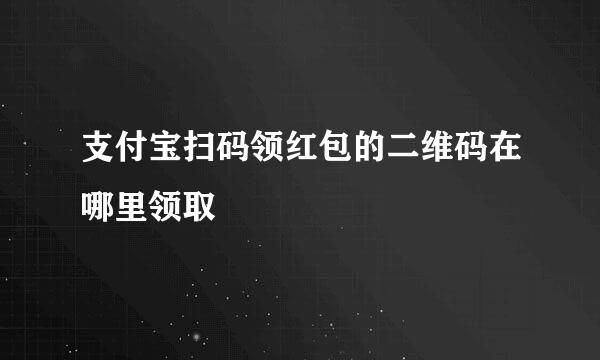 支付宝扫码领红包的二维码在哪里领取